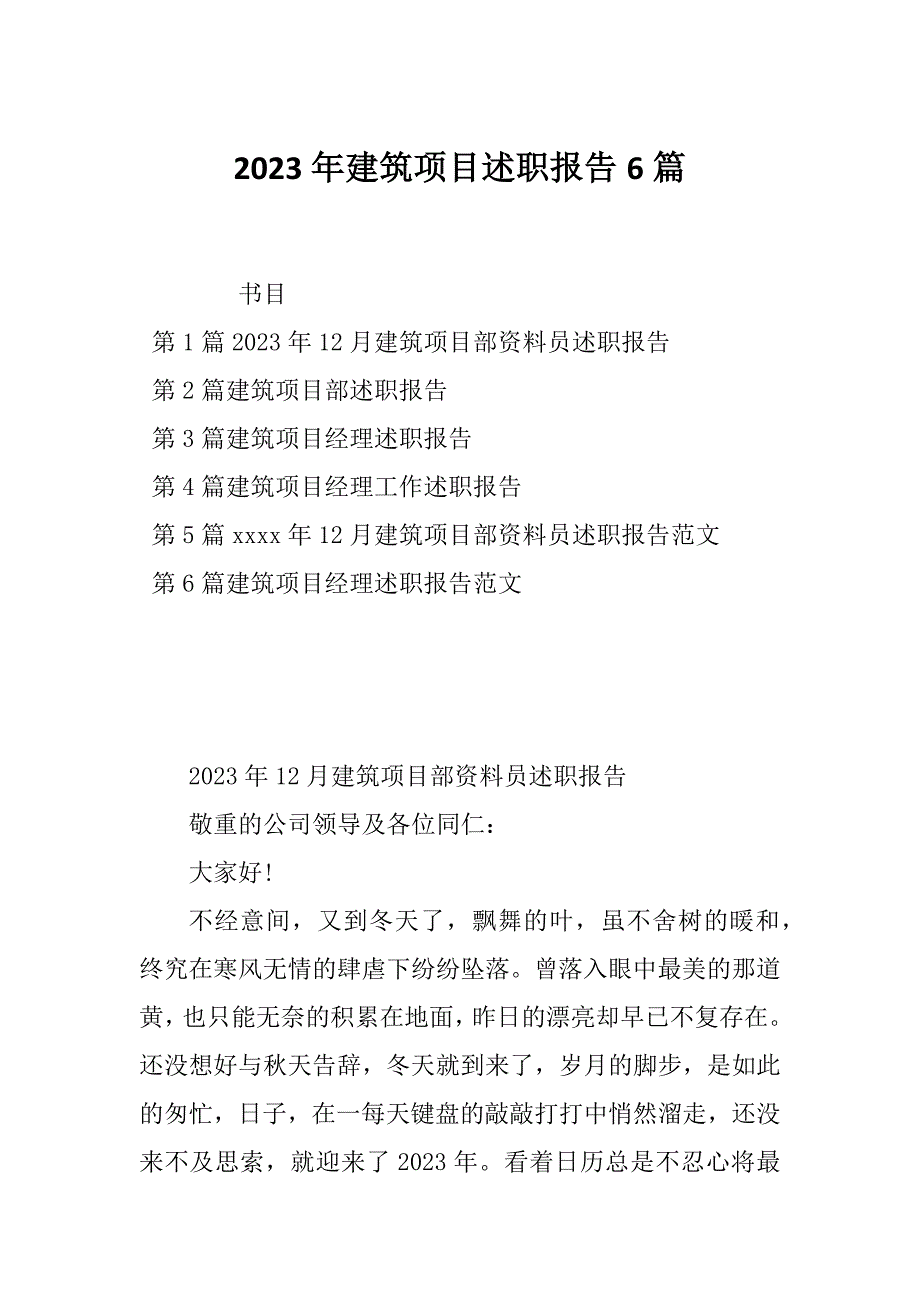 2023年建筑项目述职报告6篇

书目

第1篇2023年12月建筑项目部资料员述职报告

第2篇建筑项目部述职报告

第3篇建筑项目经理述职报告

第4篇建筑项目经理工作述职报告

第5篇xxxx年12月建筑项目部资料员述职报告范文

第6篇建筑项目经理述职报告范文

2023年12月建筑项目部资料员述职报告

敬重的公司领导及各位同仁：

大家好!

不经意间，又到冬天了，飘舞的叶，虽不舍树的暖和，终究在寒风无情的肆虐下纷纷坠落。曾落入眼中最美的那道黄，也只能无奈的积累在地面，昨日的漂亮却早已不复存在。还没想好与秋天告辞，冬天就到来了，岁月的脚步，是如此的匆忙，日子，在一每天键盘的敲敲打打中悄然溜走，还没来不及思索，就迎来了2023年。看着日历总是不忍心将最